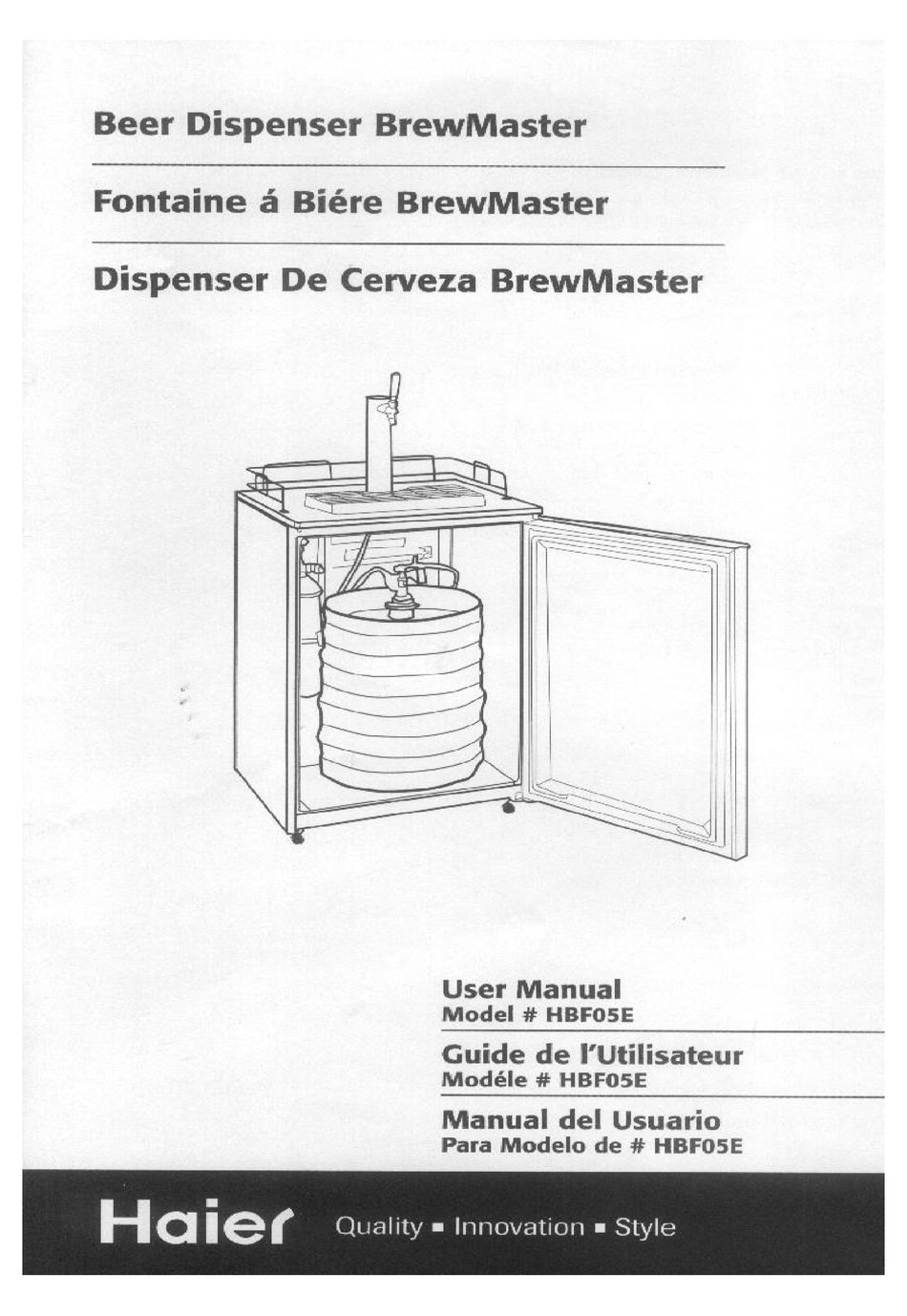 Beer Dispenser BrewMaster

Fontaine á Biére BrewMaster

Dispenser De Cerveza BrewMaster

User Manual
Model # HBF05E

Guide de l'Utilisateur
Modéle # HBF05E

Manual del Usuario
Para Modelo de # HBF05E

Haier Quality ▪ Innovation ▪ Style